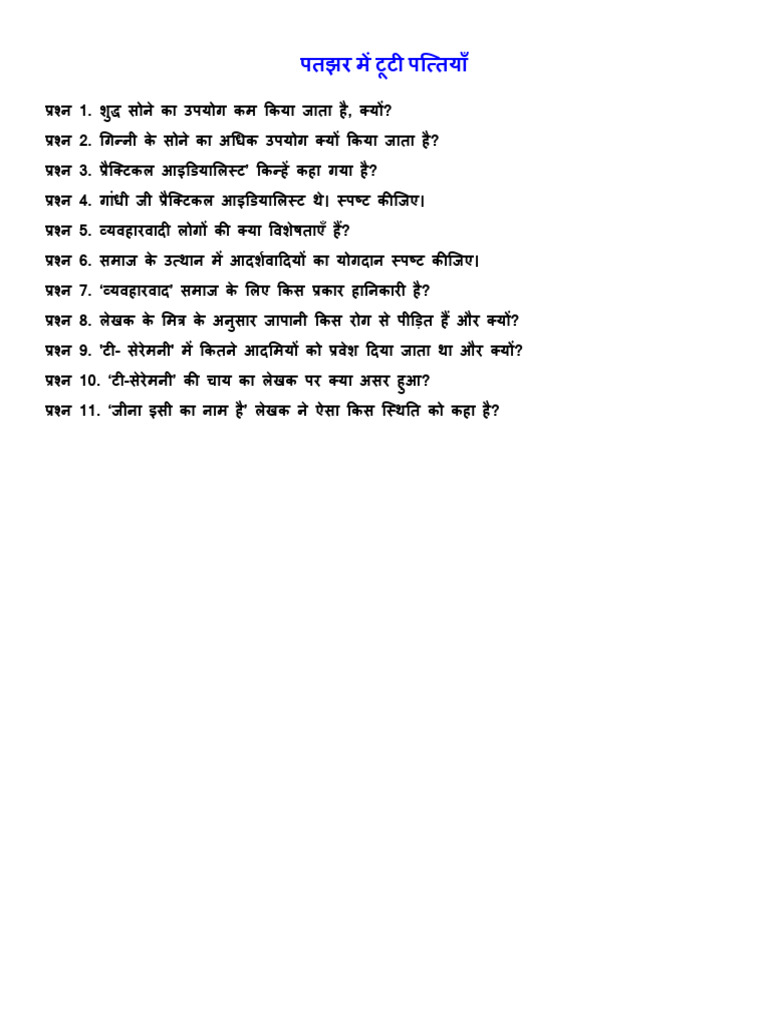 पतझर में टूटी पत्तियाँ

प्रश्न 1. शुद्ध सोने का उपयोग कम किया जाता है, क्यों?
प्रश्न 2. गिन्नी के सोने का अधिक उपयोग क्यों किया जाता है?
प्रश्न 3. प्रैक्टिकल आइडियालिस्ट' किन्हें कहा गया है?
प्रश्न 4. गांधी जी प्रैक्टिकल आइडियालिस्ट थे। स्पष्ट कीजिए।
प्रश्न 5. व्यवहारवादी लोगों की क्या विशेषताएँ हैं?
प्रश्न 6. समाज के उत्थान में आदर्शवादियों का योगदान स्पष्ट कीजिए।
प्रश्न 7. 'व्यवहारवाद' समाज के लिए किस प्रकार हानिकारी है?
प्रश्न 8. लेखक के मित्र के अनुसार जापानी किस रोग से पीड़ित हैं और क्यों?
प्रश्न 9. 'टी- सेरेमनी' में कितने आदमियों को प्रवेश दिया जाता था और क्यों?
प्रश्न 10. 'टी-सेरेमनी' की चाय का लेखक पर क्या असर हुआ?
प्रश्न 11. 'जीना इसी का नाम है' लेखक ने ऐसा किस स्थिति को कहा है?